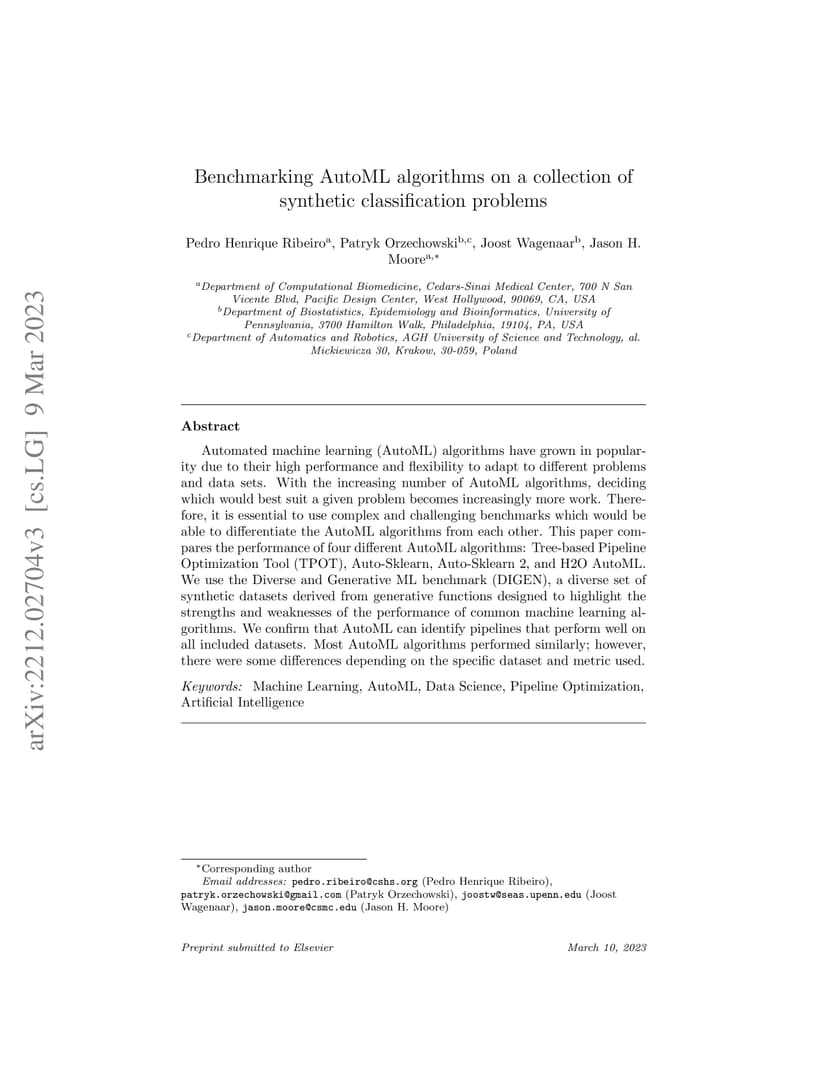 arXiv:2212.02704v3 [cs.LG] 9 Mar 2023

Benchmarking AutoML algorithms on a collection of synthetic classification problems

Pedro Henrique Ribeiro$^{a}$, Patryk Orzechowski$^{b,c}$, Joost Wagenaar$^{b}$, Jason H. Moore$^{a,*}$

$^{a}$Department of Computational Biomedicine, Cedars-Sinai Medical Center, 700 N San Vicente Blvd, Pacific Design Center, West Hollywood, 90069, CA, USA
$^{b}$Department of Biostatistics, Epidemiology and Bioinformatics, University of Pennsylvania, 3700 Hamilton Walk, Philadelphia, 19104, PA, USA
$^{c}$Department of Automatics and Robotics, AGH University of Science and Technology, al. Mickiewicza 30, Krakow, 30-059, Poland

Abstract

Automated machine learning (AutoML) algorithms have grown in popularity due to their high performance and flexibility to adapt to different problems and data sets. With the increasing number of AutoML algorithms, deciding which would best suit a given problem becomes increasingly more work. Therefore, it is essential to use complex and challenging benchmarks which would be able to differentiate the AutoML algorithms from each other. This paper compares the performance of four different AutoML algorithms: Tree-based Pipeline Optimization Tool (TPOT), Auto-Sklearn, Auto-Sklearn 2, and H2O AutoML. We use the Diverse and Generative ML benchmark (DIGEN), a diverse set of synthetic datasets derived from generative functions designed to highlight the strengths and weaknesses of the performance of common machine learning algorithms. We confirm that AutoML can identify pipelines that perform well on all included datasets. Most AutoML algorithms performed similarly; however, there were some differences depending on the specific dataset and metric used.

Keywords: Machine Learning, AutoML, Data Science, Pipeline Optimization, Artificial Intelligence

*Corresponding author
Email addresses: pedro.ribeiro@cshs.org (Pedro Henrique Ribeiro), patryk.orzechowski@gmail.com (Patryk Orzechowski), joostw@seas.upenn.edu (Joost Wagenaar), jason.moore@csmc.edu (Jason H. Moore)

Preprint submitted to Elsevier

March 10, 2023